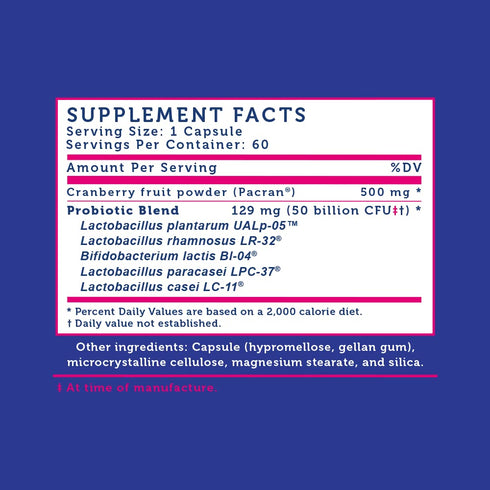 SUPPLEMENT FACTS
Serving Size: 1 Capsule
Servings Per Container: 60

Amount Per Serving %DV

Cranberry fruit powder (Pacran®) 500 mg *

Probiotic Blend 129 mg (50 billion CFU‡†) *
Lactobacillus plantarum UALp-05™
Lactobacillus rhamnosus LR-32®
Bifidobacterium lactis Bl-04®
Lactobacillus paracasei LPC-37®
Lactobacillus casei LC-11®

* Percent Daily Values are based on a 2,000 calorie diet.
† Daily value not established.

Other ingredients: Capsule (hypromellose, gellan gum), microcrystalline cellulose, magnesium stearate, and silica.

‡ At time of manufacture.